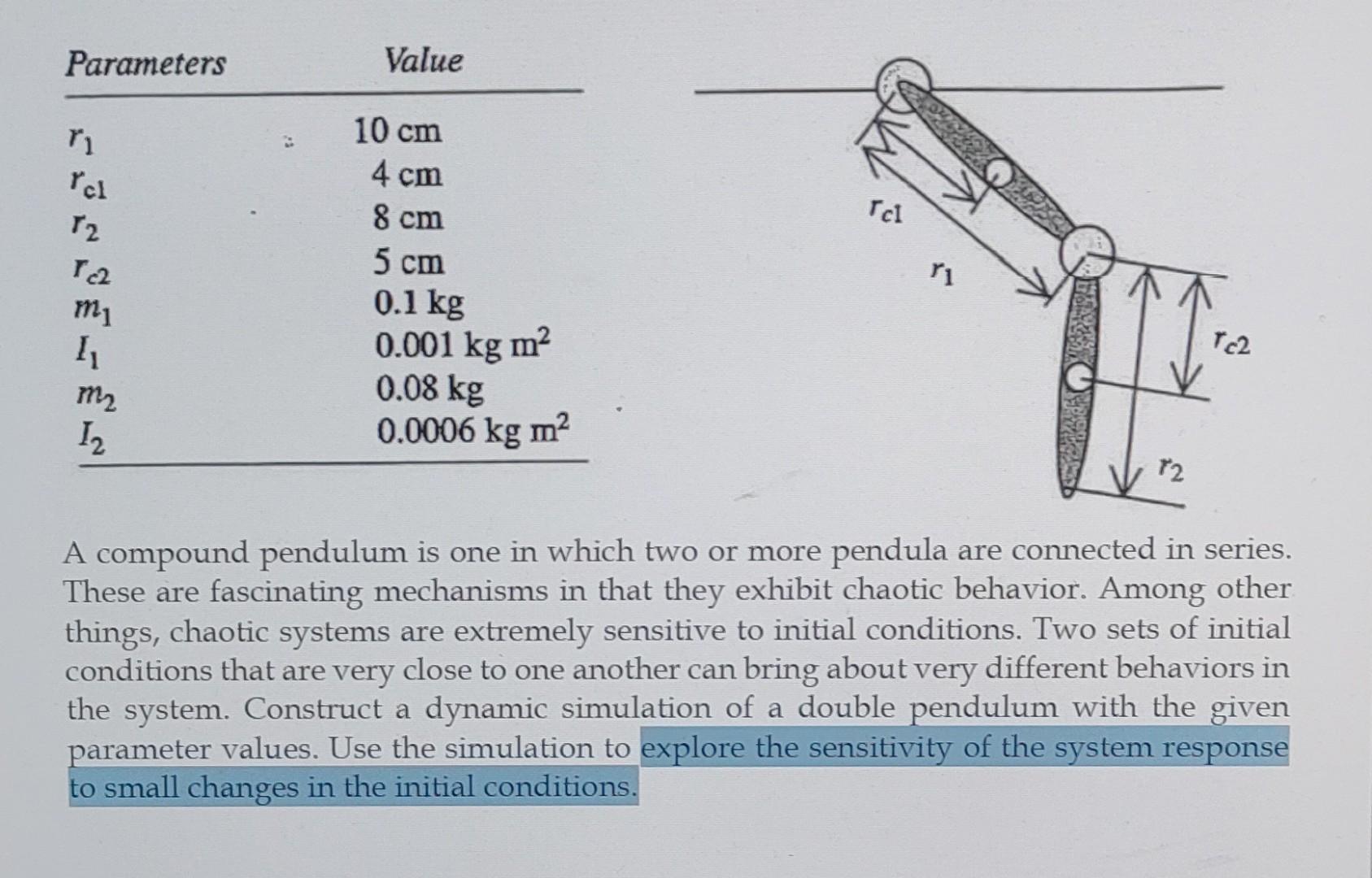 | Parameters | Value |
|---|---|
| $r_1$ | 10 cm |
| $r_{c1}$ | 4 cm |
| $r_2$ | 8 cm |
| $r_{c2}$ | 5 cm |
| $m_1$ | 0.1 kg |
| $I_1$ | 0.001 kg m$^2$ |
| $m_2$ | 0.08 kg |
| $I_2$ | 0.0006 kg m$^2$ |

$r_{c1}$
$r_1$
$r_{c2}$
$r_2$

A compound pendulum is one in which two or more pendula are connected in series. These are fascinating mechanisms in that they exhibit chaotic behavior. Among other things, chaotic systems are extremely sensitive to initial conditions. Two sets of initial conditions that are very close to one another can bring about very different behaviors in the system. Construct a dynamic simulation of a double pendulum with the given parameter values. Use the simulation to explore the sensitivity of the system response to small changes in the initial conditions.